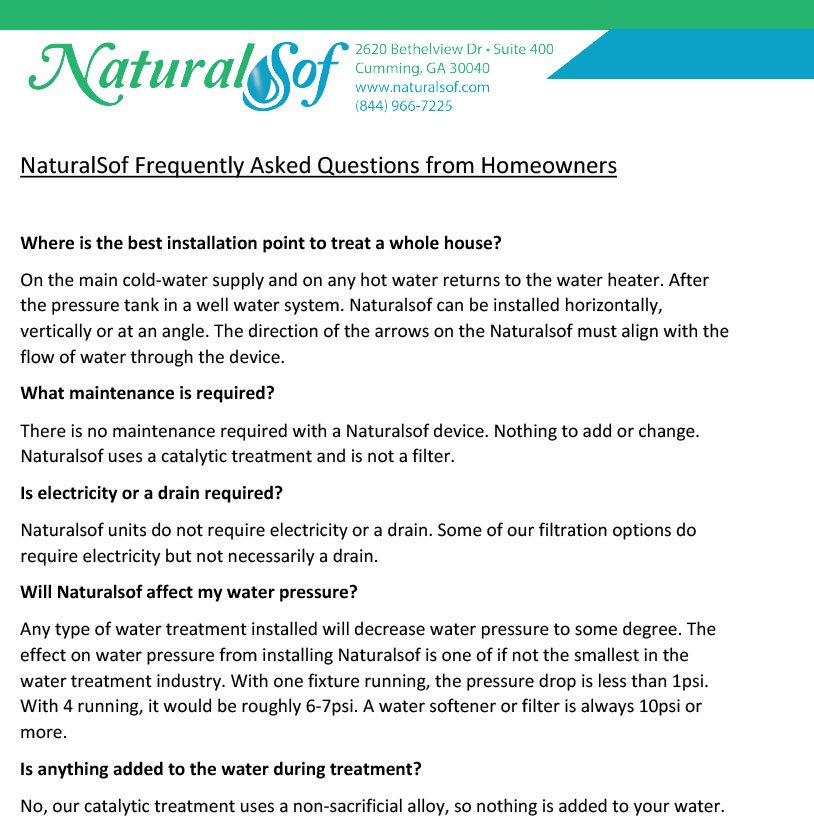 NaturalSof

2620 Bethelview Dr • Suite 400
Cumming, GA 30040
www.naturalsof.com
(844) 966-7225

NaturalSof Frequently Asked Questions from Homeowners

Where is the best installation point to treat a whole house?

On the main cold-water supply and on any hot water returns to the water heater. After the pressure tank in a well water system. Naturalsof can be installed horizontally, vertically or at an angle. The direction of the arrows on the Naturalsof must align with the flow of water through the device.

What maintenance is required?

There is no maintenance required with a Naturalsof device. Nothing to add or change. Naturalsof uses a catalytic treatment and is not a filter.

Is electricity or a drain required?

Naturalsof units do not require electricity or a drain. Some of our filtration options do require electricity but not necessarily a drain.

Will Naturalsof affect my water pressure?

Any type of water treatment installed will decrease water pressure to some degree. The effect on water pressure from installing Naturalsof is one of if not the smallest in the water treatment industry. With one fixture running, the pressure drop is less than 1psi. With 4 running, it would be roughly 6-7psi. A water softener or filter is always 10psi or more.

Is anything added to the water during treatment?

No, our catalytic treatment uses a non-sacrificial alloy, so nothing is added to your water.